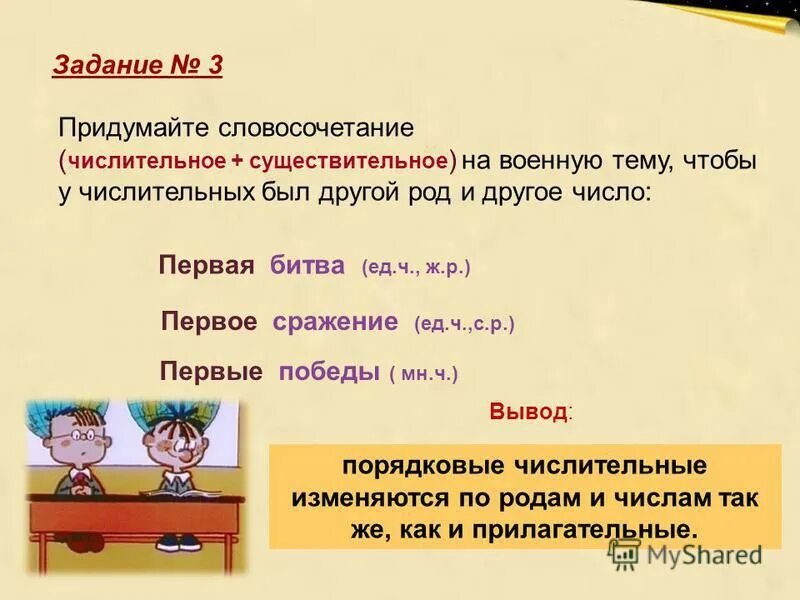 Задание № 3

Придумайте словосочетание (числительное + существительное) на военную тему, чтобы у числительных был другой род и другое число:

Первая битва (ед.ч., ж.р.)

Первое сражение (ед.ч.,с.р.)

Первые победы ( мн.ч.)

Вывод:

порядковые числительные изменяются по родам и числам так же, как и прилагательные.

MyShared